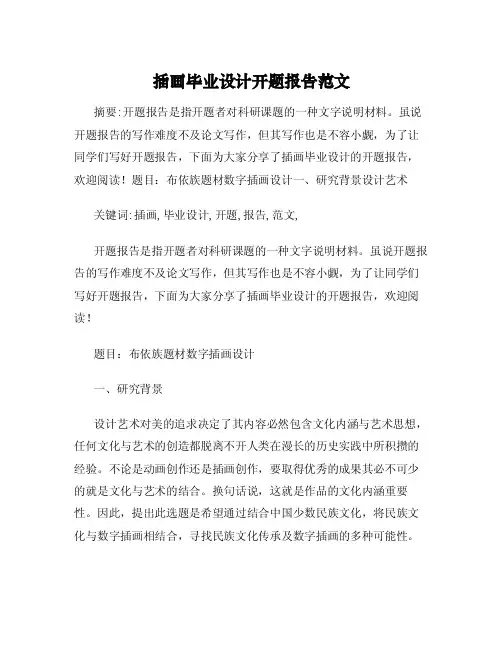 插画毕业设计开题报告范文

摘要:开题报告是指开题者对科研课题的一种文字说明材料。虽说开题报告的写作难度不及论文写作，但其写作也是不容小觑，为了让同学们写好开题报告，下面为大家分享了插画毕业设计的开题报告，欢迎阅读！题目：布依族题材数字插画设计一、研究背景设计艺术

关键词:插画,毕业设计,开题,报告,范文,

开题报告是指开题者对科研课题的一种文字说明材料。虽说开题报告的写作难度不及论文写作，但其写作也是不容小觑，为了让同学们写好开题报告，下面为大家分享了插画毕业设计的开题报告，欢迎阅读！

题目：布依族题材数字插画设计

一、研究背景

设计艺术对美的追求决定了其内容必然包含文化内涵与艺术思想，任何文化与艺术的创造都脱离不开人类在漫长的历史实践中所积攒的经验。不论是动画创作还是插画创作，要取得优秀的成果其必不可少的就是文化与艺术的结合。换句话说，这就是作品的文化内涵重要性。因此，提出此选题是希望通过结合中国少数民族文化，将民族文化与数字插画相结合，寻找民族文化传承及数字插画的多种可能性。